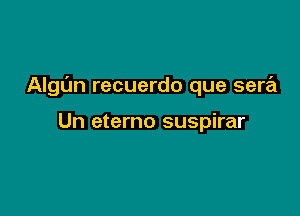 Algún recuerdo que será
Un eterno suspirar